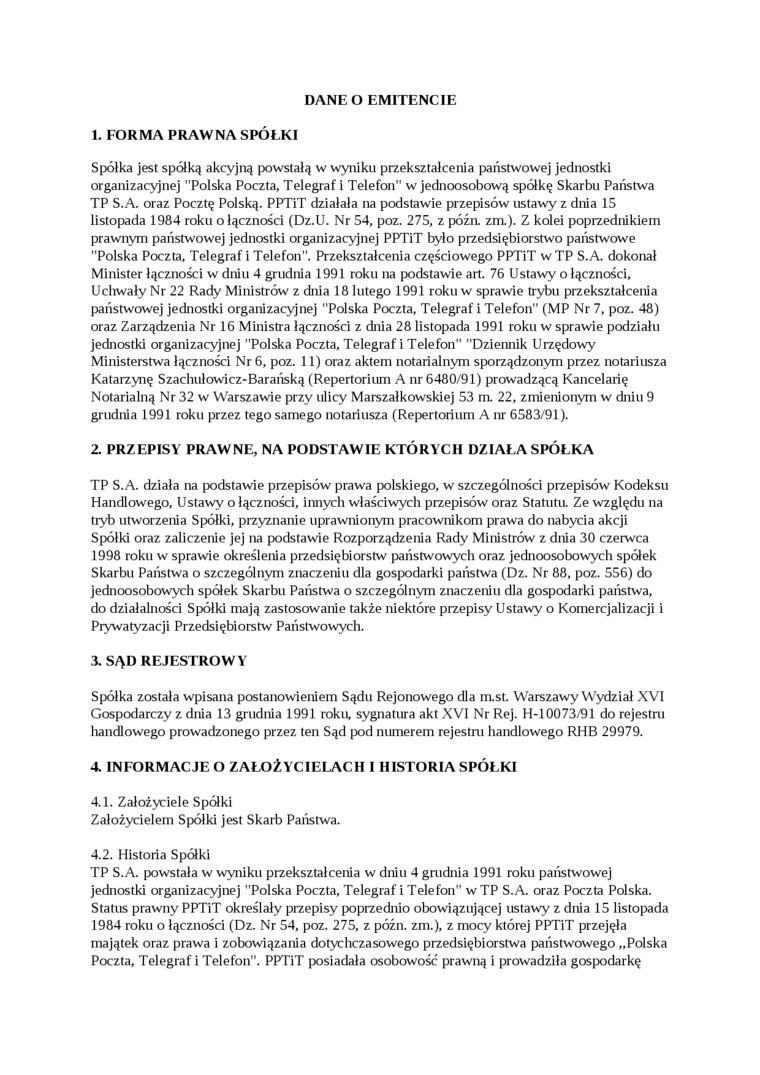 DANE O EMITENCIE

1. FORMA PRAWNA SPÓŁKI

Spółka jest spółką akcyjną powstałą w wyniku przekształcenia państwowej jednostki organizacyjnej "Polska Poczta, Telegraf i Telefon" w jednoosobową spółkę Skarbu Państwa TP S.A. oraz Pocztę Polską. PPTiT działała na podstawie przepisów ustawy z dnia 15 listopada 1984 roku o łączności (Dz.U. Nr 54, poz. 275, z późn. zm.). Z kolei poprzednikiem prawnym państwowej jednostki organizacyjnej PPTiT było przedsiębiorstwo państwowe "Polska Poczta, Telegraf i Telefon". Przekształcenia częściowego PPTiT w TP S.A. dokonał Minister łączności w dniu 4 grudnia 1991 roku na podstawie art. 76 Ustawy o łączności, Uchwały Nr 22 Rady Ministrów z dnia 18 lutego 1991 roku w sprawie trybu przekształcenia państwowej jednostki organizacyjnej "Polska Poczta, Telegraf i Telefon" (MP Nr 7, poz. 48) oraz Zarządzenia Nr 16 Ministra łączności z dnia 28 listopada 1991 roku w sprawie podziału jednostki organizacyjnej "Polska Poczta, Telegraf i Telefon" "Dziennik Urzędowy Ministerstwa łączności Nr 6, poz. 11) oraz aktem notarialnym sporządzonym przez notariusza Katarzynę Szachułowicz-Barańską (Repertorium A nr 6480/91) prowadzącą Kancelarię Notarialną Nr 32 w Warszawie przy ulicy Marszałkowskiej 53 m. 22, zmienionym w dniu 9 grudnia 1991 roku przez tego samego notariusza (Repertorium A nr 6583/91).

2. PRZEPISY PRAWNE, NA PODSTAWIE KTÓRYCH DZIAŁA SPÓŁKA

TP S.A. działa na podstawie przepisów prawa polskiego, w szczególności przepisów Kodeksu Handlowego, Ustawy o łączności, innych właściwych przepisów oraz Statutu. Ze względu na tryb utworzenia Spółki, przyznanie uprawnionym pracownikom prawa do nabycia akcji Spółki oraz zaliczenie jej na podstawie Rozporządzenia Rady Ministrów z dnia 30 czerwca 1998 roku w sprawie określenia przedsiębiorstw państwowych oraz jednoosobowych spółek Skarbu Państwa o szczególnym znaczeniu dla gospodarki państwa (Dz. Nr 88, poz. 556) do jednoosobowych spółek Skarbu Państwa o szczególnym znaczeniu dla gospodarki państwa, do działalności Spółki mają zastosowanie także niektóre przepisy Ustawy o Komercjalizacji i Prywatyzacji Przedsiębiorstw Państwowych.

3. SĄD REJESTROWY

Spółka została wpisana postanowieniem Sądu Rejonowego dla m.st. Warszawy Wydział XVI Gospodarczy z dnia 13 grudnia 1991 roku, sygnatura akt XVI Nr Rej. H-10073/91 do rejestru handlowego prowadzonego przez ten Sąd pod numerem rejestru handlowego RHB 29979.

4. INFORMACJE O ZAŁOŻYCIELACH I HISTORIA SPÓŁKI

4.1. Założyciele Spółki
Założycielem Spółki jest Skarb Państwa.

4.2. Historia Spółki
TP S.A. powstała w wyniku przekształcenia w dniu 4 grudnia 1991 roku państwowej jednostki organizacyjnej "Polska Poczta, Telegraf i Telefon" w TP S.A. oraz Poczta Polska. Status prawny PPTiT określały przepisy poprzednio obowiązującej ustawy z dnia 15 listopada 1984 roku o łączności (Dz. Nr 54, poz. 275, z późn. zm.), z mocy której PPTiT przejęła majątek oraz prawa i zobowiązania dotychczasowego przedsiębiorstwa państwowego „Polska Poczta, Telegraf i Telefon". PPTiT posiadała osobowość prawną i prowadziła gospodarkę